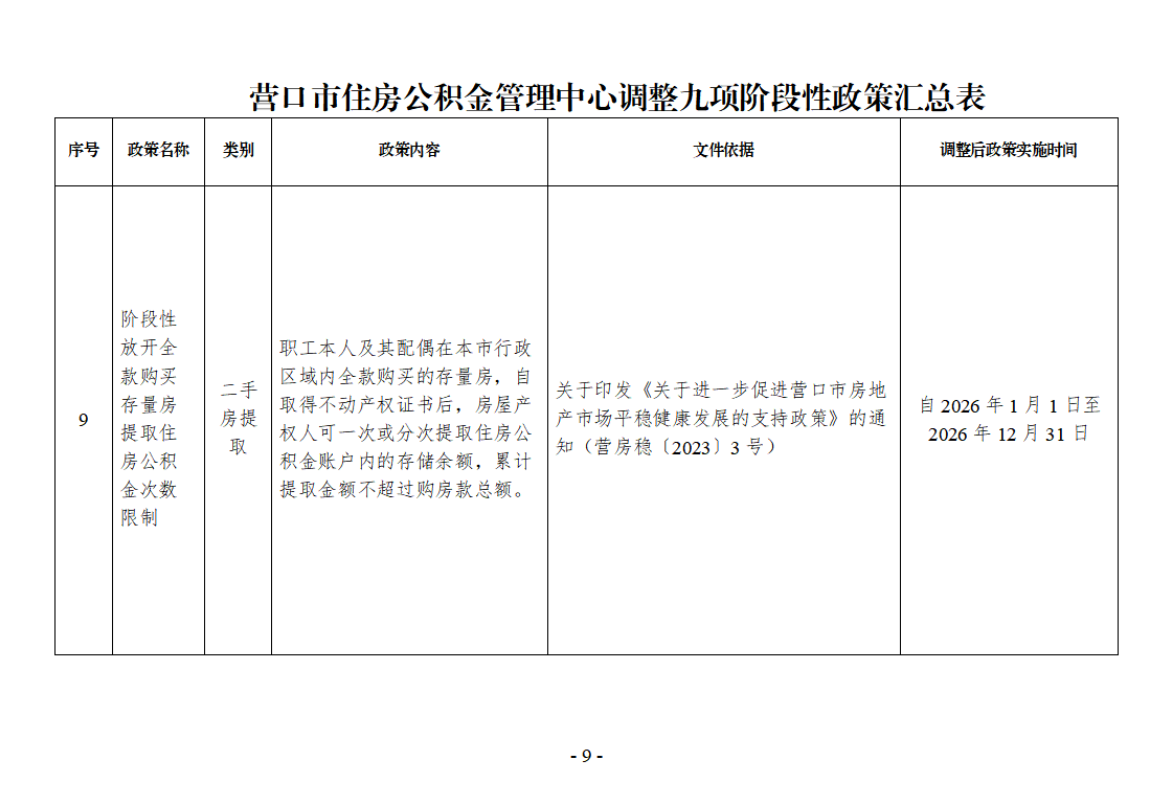 营口市住房公积金管理中心调整九项阶段性政策汇总表

| 序号 | 政策名称 | 类别 | 政策内容 | 文件依据 | 调整后政策实施时间 |
|---|---|---|---|---|---|
| 9 | 阶段性放开全款购买存量房提取住房公积金次数限制 | 二手房提取 | 职工本人及其配偶在本市行政区域内全款购买的存量房，自取得不动产权证书后，房屋产权人可一次或分次提取住房公积金账户内的存储余额，累计提取金额不超过购房款总额。 | 关于印发《关于进一步促进营口市房地产市场平稳健康发展的支持政策》的通知（营房稳〔2023〕3号） | 自2026年1月1日至2026年12月31日 |

- 9 -